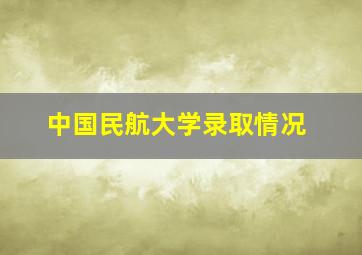 中国民航大学录取情况